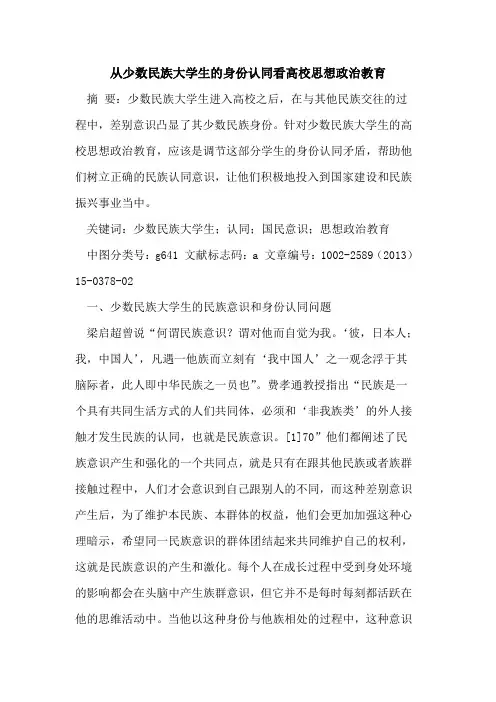 从少数民族大学生的身份认同看高校思想政治教育

摘 要：少数民族大学生进入高校之后，在与其他民族交往的过程中，差别意识凸显了其少数民族身份。针对少数民族大学生的高校思想政治教育，应该是调节这部分学生的身份认同矛盾，帮助他们树立正确的民族认同意识，让他们积极地投入到国家建设和民族振兴事业当中。

关键词：少数民族大学生；认同；国民意识；思想政治教育

中图分类号：g641 文献标志码：a 文章编号：1002-2589（2013）15-0378-02

一、少数民族大学生的民族意识和身份认同问题

梁启超曾说“何谓民族意识？谓对他而自觉为我。‘彼，日本人；我，中国人’，凡遇一他族而立刻有‘我中国人’之一观念浮于其脑际者，此人即中华民族之一员也”。费孝通教授指出“民族是一个具有共同生活方式的人们共同体，必须和‘非我族类’的外人接触才发生民族的认同，也就是民族意识。[1]70”他们都阐述了民族意识产生和强化的一个共同点，就是只有在跟其他民族或者族群接触过程中，人们才会意识到自己跟别人的不同，而这种差别意识产生后，为了维护本民族、本群体的权益，他们会更加加强这种心理暗示，希望同一民族意识的群体团结起来共同维护自己的权利，这就是民族意识的产生和激化。每个人在成长过程中受到身处环境的影响都会在头脑中产生族群意识，但它并不是每时每刻都活跃在他的思维活动中。当他以这种身份与他族相处的过程中，这种意识